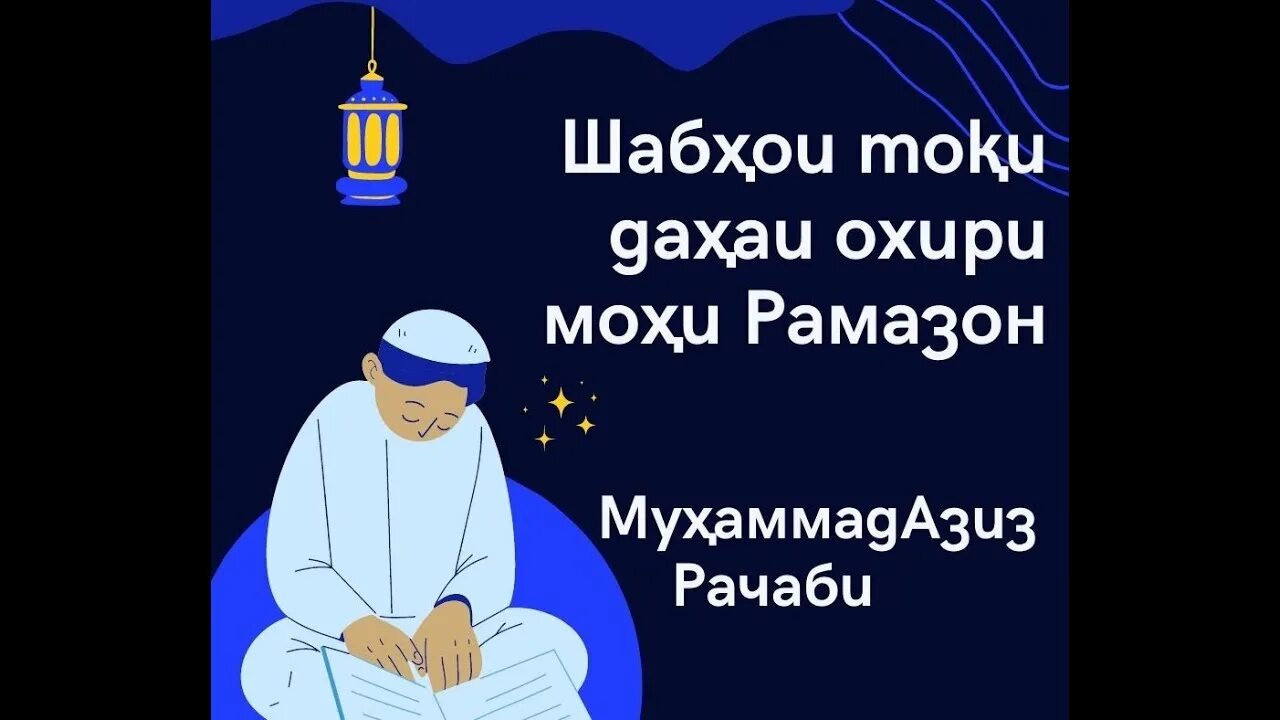 Шабҳои тоқи даҳаи охири моҳи Рамазон

МуҳаммадАзиз Рачаби